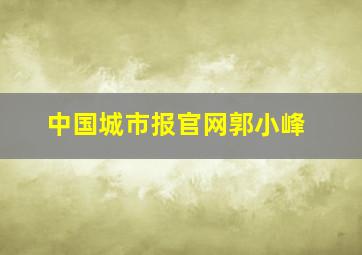 中国城市报官网郭小峰